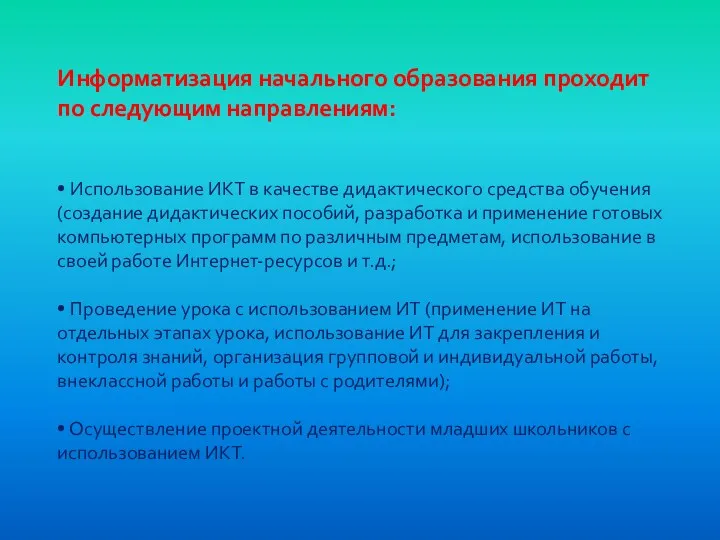 Информатизация начального образования проходит по следующим направлениям:

• Использование ИКТ в качестве дидактического средства обучения (создание дидактических пособий, разработка и применение готовых компьютерных программ по различным предметам, использование в своей работе Интернет-ресурсов и т.д.;

• Проведение урока с использованием ИТ (применение ИТ на отдельных этапах урока, использование ИТ для закрепления и контроля знаний, организация групповой и индивидуальной работы, внеклассной работы и работы с родителями);

• Осуществление проектной деятельности младших школьников с использованием ИКТ.